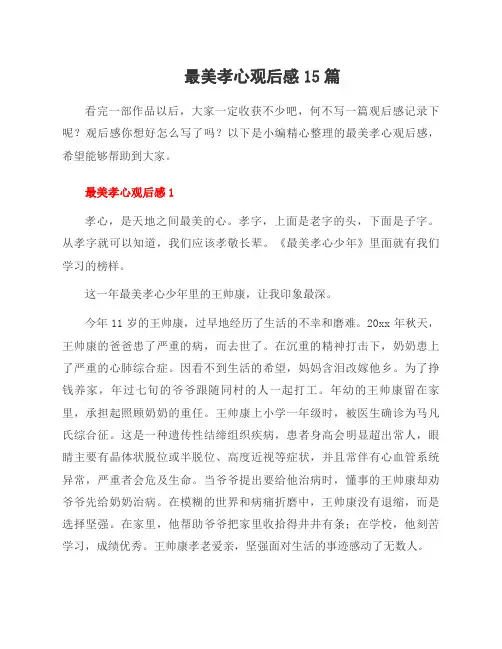 最美孝心观后感15篇

看完一部作品以后，大家一定收获不少吧，何不写一篇观后感记录下呢？观后感你想好怎么写了吗？以下是小编精心整理的最美孝心观后感，希望能够帮助到大家。

最美孝心观后感1

孝心，是天地之间最美的心。孝字，上面是老字的头，下面是子字。从孝字就可以知道，我们应该孝敬长辈。《最美孝心少年》里面就有我们学习的榜样。

这一年最美孝心少年里的王帅康，让我印象最深。

今年11岁的王帅康，过早地经历了生活的不幸和磨难。20xx年秋天，王帅康的爸爸患了严重的病，而去世了。在沉重的精神打击下，奶奶患上了严重的心肺综合症。因看不到生活的希望，妈妈含泪改嫁他乡。为了挣钱养家，年过七旬的爷爷跟随同村的人一起打工。年幼的王帅康留在家里，承担起照顾奶奶的重任。王帅康上小学一年级时，被医生确诊为马凡氏综合征。这是一种遗传性结缔组织疾病，患者身高会明显超出常人，眼睛主要有晶体状脱位或半脱位、高度近视等症状，并且常伴有心血管系统异常，严重者会危及生命。当爷爷提出要给他治病时，懂事的王帅康却劝爷爷先给奶奶治病。在模糊的世界和病痛折磨中，王帅康没有退缩，而是选择坚强。在家里，他帮助爷爷把家里收拾得井井有条；在学校，他刻苦学习，成绩优秀。王帅康孝老爱亲，坚强面对生活的事迹感动了无数人。